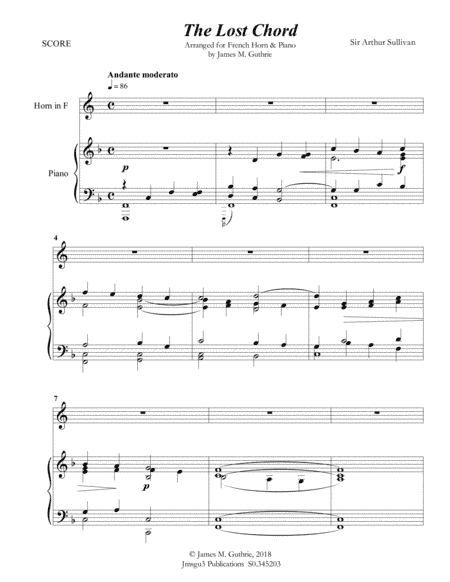 SCORE

The Lost Chord

Arranged for French Horn & Piano
by James M. Guthrie

Sir Arthur Sullivan

Andante moderato
♩ = 86

Horn in F

Piano

p

f

4

7

p

© James M. Guthrie, 2018
Jmsgu3 Publications S0.345203